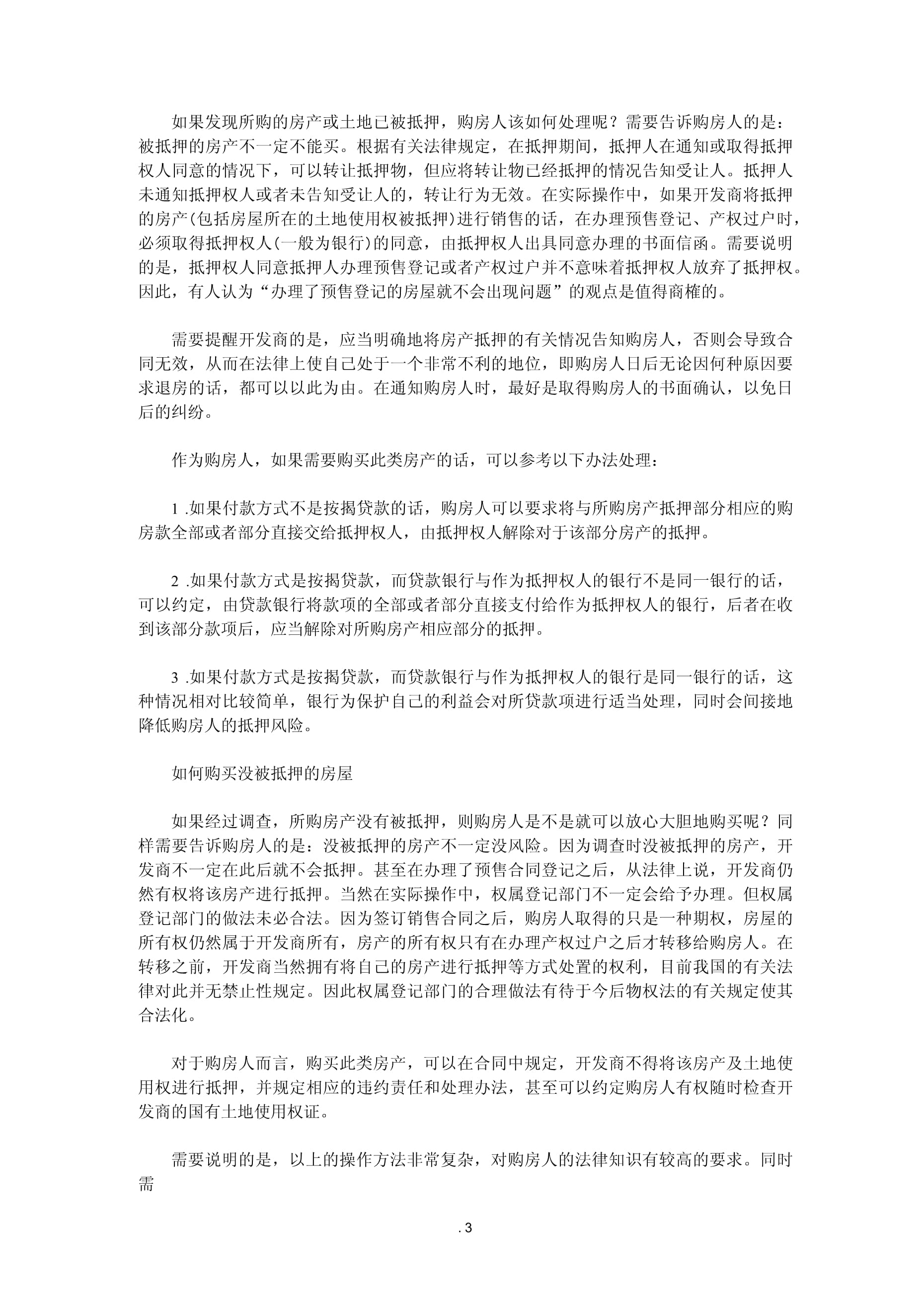 如果发现所购的房产或土地已被抵押，购房人该如何处理呢？需要告诉购房人的是：被抵押的房产不一定不能买。根据有关法律规定，在抵押期间，抵押人在通知或取得抵押权人同意的情况下，可以转让抵押物，但应将转让物已经抵押的情况告知受让人。抵押人未通知抵押权人或者未告知受让人的，转让行为无效。在实际操作中，如果开发商将抵押的房产(包括房屋所在的土地使用权被抵押)进行销售的话，在办理预售登记、产权过户时，必须取得抵押权人(一般为银行)的同意，由抵押权人出具同意办理的书面信函。需要说明的是，抵押权人同意抵押人办理预售登记或者产权过户并不意味着抵押权人放弃了抵押权。因此，有人认为“办理了预售登记的房屋就不会出现问题”的观点是值得商榷的。

需要提醒开发商的是，应当明确地将房产抵押的有关情况告知购房人，否则会导致合同无效，从而在法律上使自己处于一个非常不利的地位，即购房人日后无论因何种原因要求退房的话，都可以以此为由。在通知购房人时，最好是取得购房人的书面确认，以免日后的纠纷。

作为购房人，如果需要购买此类房产的话，可以参考以下办法处理：

1 .如果付款方式不是按揭贷款的话，购房人可以要求将与所购房产抵押部分相应的购房款全部或者部分直接交给抵押权人，由抵押权人解除对于该部分房产的抵押。

2 .如果付款方式是按揭贷款，而贷款银行与作为抵押权人的银行不是同一银行的话，可以约定，由贷款银行将款项的全部或者部分直接支付给作为抵押权人的银行，后者在收到该部分款项后，应当解除对所购房产相应部分的抵押。

3 .如果付款方式是按揭贷款，而贷款银行与作为抵押权人的银行是同一银行的话，这种情况相对比较简单，银行为保护自己的利益会对所贷款项进行适当处理，同时会间接地降低购房人的抵押风险。

如何购买没被抵押的房屋

如果经过调查，所购房产没有被抵押，则购房人是不是就可以放心大胆地购买呢？同样需要告诉购房人的是：没被抵押的房产不一定没风险。因为调查时没被抵押的房产，开发商不一定在此后就不会抵押。甚至在办理了预售合同登记之后，从法律上说，开发商仍然有权将该房产进行抵押。当然在实际操作中，权属登记部门不一定会给予办理。但权属登记部门的做法未必合法。因为签订销售合同之后，购房人取得的只是一种期权，房屋的所有权仍然属于开发商所有，房产的所有权只有在办理产权过户之后才转移给购房人。在转移之前，开发商当然拥有将自己的房产进行抵押等方式处置的权利，目前我国的有关法律对此并无禁止性规定。因此权属登记部门的合理做法有待于今后物权法的有关规定使其合法化。

对于购房人而言，购买此类房产，可以在合同中规定，开发商不得将该房产及土地使用权进行抵押，并规定相应的违约责任和处理办法，甚至可以约定购房人有权随时检查开发商的国有土地使用权证。

需要说明的是，以上的操作方法非常复杂，对购房人的法律知识有较高的要求。同时需

. 3